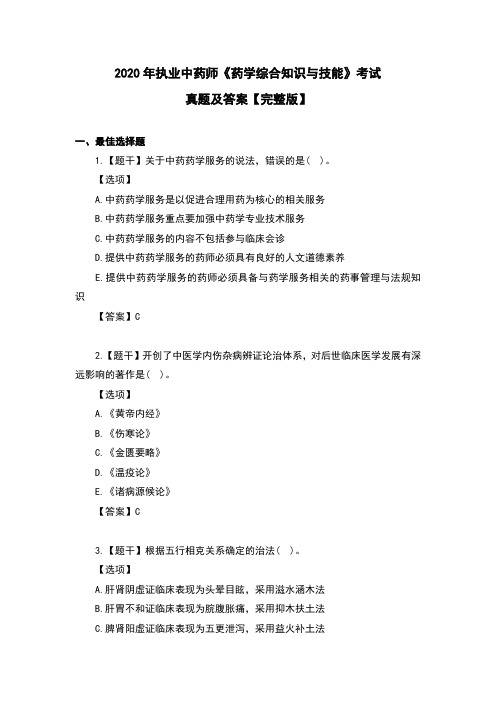 2020 年执业中药师《药学综合知识与技能》考试

真题及答案【完整版】

一、最佳选择题

1.【题干】关于中药药学服务的说法，错误的是（ ）。

【选项】

A.中药药学服务是以促进合理用药为核心的相关服务

B.中药药学服务重点要加强中药学专业技术服务

C.中药药学服务的内容不包括参与临床会诊

D.提供中药药学服务的药师必须具有良好的人文道德素养

E.提供中药药学服务的药师必须具备与药学服务相关的药事管理与法规知识

【答案】C

2.【题干】开创了中医学内伤杂病辨证论治体系，对后世临床医学发展有深远影响的著作是（ ）。

【选项】

A.《黄帝内经》

B.《伤寒论》

C.《金匮要略》

D.《温疫论》

E.《诸病源候论》

【答案】C

3.【题干】根据五行相克关系确定的治法（ ）。

【选项】

A.肝肾阴虚证临床表现为头晕目眩，采用滋水涵木法

B.肝胃不和证临床表现为脘腹胀痛，采用抑木扶土法

C.脾肾阳虚证临床表现为五更泄泻，采用益火补土法